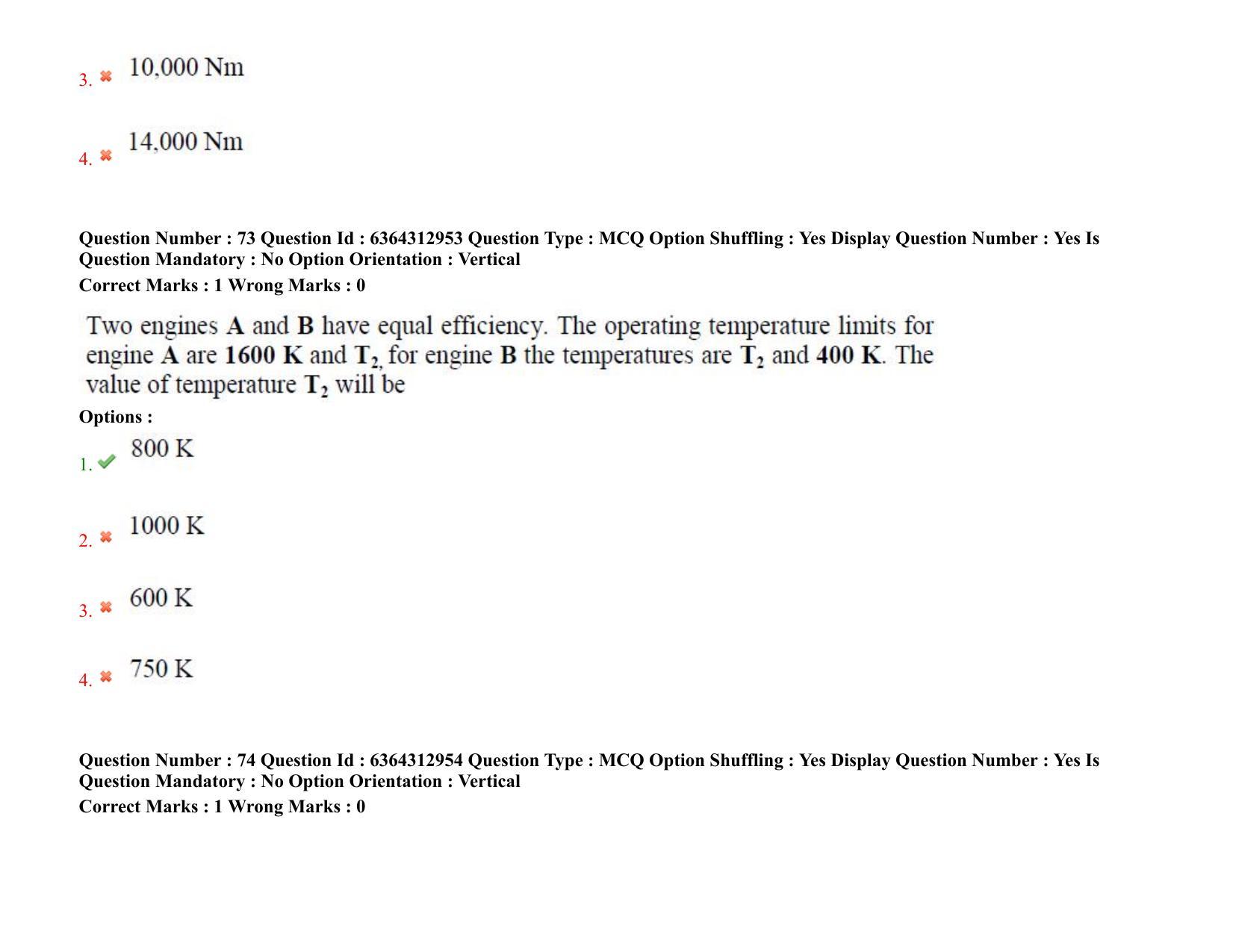 3. ✖ 10,000 Nm

4. ✖ 14,000 Nm

Question Number : 73 Question Id : 6364312953 Question Type : MCQ Option Shuffling : Yes Display Question Number : Yes Is Question Mandatory : No Option Orientation : Vertical

Correct Marks : 1 Wrong Marks : 0

Two engines A and B have equal efficiency. The operating temperature limits for engine A are 1600 K and $T_2$, for engine B the temperatures are $T_2$ and 400 K. The value of temperature $T_2$ will be

Options :

1. ✔ 800 K

2. ✖ 1000 K

3. ✖ 600 K

4. ✖ 750 K

Question Number : 74 Question Id : 6364312954 Question Type : MCQ Option Shuffling : Yes Display Question Number : Yes Is Question Mandatory : No Option Orientation : Vertical

Correct Marks : 1 Wrong Marks : 0